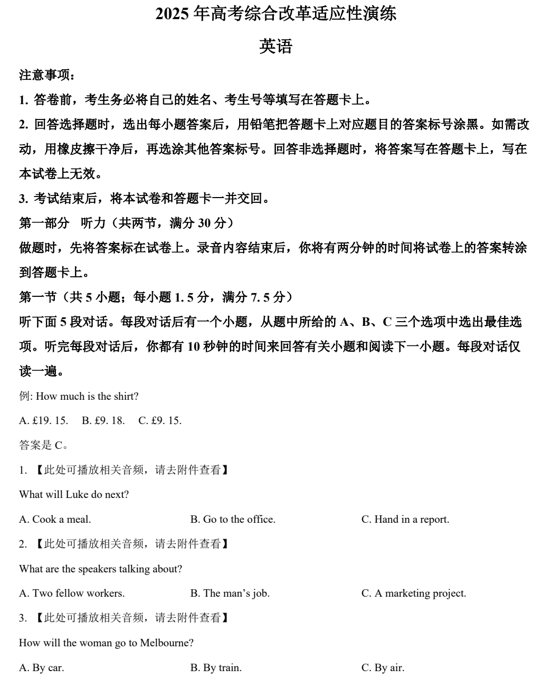 2025年高考综合改革适应性演练

英语

注意事项：

1.答卷前，考生务必将自己的姓名、考生号等填写在答题卡上。

2.回答选择题时，选出每小题答案后，用铅笔把答题卡上对应题目的答案标号涂黑。如需改动，用橡皮擦干净后，再选涂其他答案标号。回答非选择题时，将答案写在答题卡上，写在本试卷上无效。

3.考试结束后，将本试卷和答题卡一并交回。

第一部分 听力（共两节，满分30分）

做题时，先将答案标在试卷上。录音内容结束后，你将有两分钟的时间将试卷上的答案转涂到答题卡上。

第一节（共5小题；每小题1.5分，满分7.5分）

听下面5段对话。每段对话后有一个小题，从题中所给的A、B、C三个选项中选出最佳选项。听完每段对话后，你都有10秒钟的时间来回答有关小题和阅读下一小题。每段对话仅读一遍。

例: How much is the shirt?

A. £19. 15. B. £9. 18. C. £9. 15.

答案是C。

1.【此处可播放相关音频，请去附件查看】

What will Luke do next?

A. Cook a meal. B. Go to the office. C. Hand in a report.

2.【此处可播放相关音频，请去附件查看】

What are the speakers talking about?

A. Two fellow workers. B. The man's job. C. A marketing project.

3.【此处可播放相关音频，请去附件查看】

How will the woman go to Melbourne?

A. By car. B. By train. C. By air.